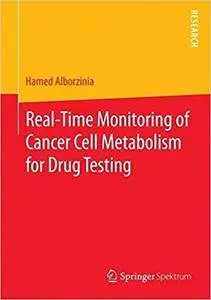 RESEARCH

Hamed Alborzinia

Real-Time Monitoring of Cancer Cell Metabolism for Drug Testing

Springer Spektrum